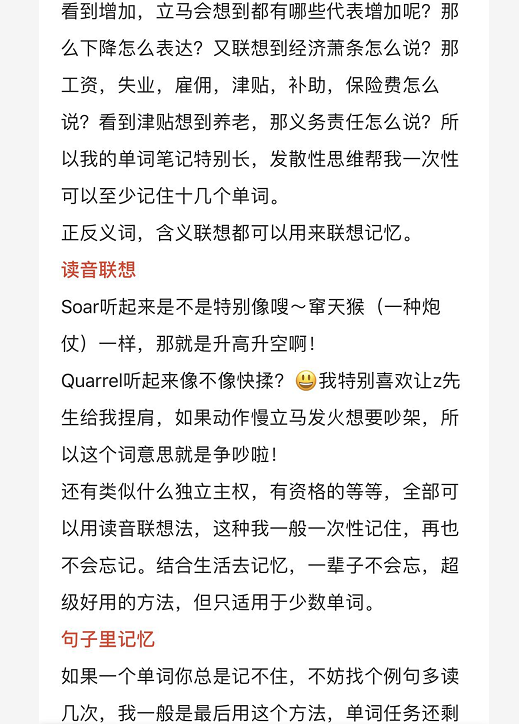 看到增加，立马会想到都有哪些代表增加呢？那么下降怎么表达？又联想到经济萧条怎么说？那工资，失业，雇佣，津贴，补助，保险费怎么说？看到津贴想到养老，那义务责任怎么说？所以我的单词笔记特别长，发散性思维帮我一次性可以至少记住十几个单词。
正反义词，含义联想都可以用来联想记忆。

读音联想

Soar听起来是不是特别像嗖～窜天猴（一种炮仗）一样，那就是升高升空啊！
Quarrel听起来像不像快揉？😃我特别喜欢让z先生给我捏肩，如果动作慢立马发火想要吵架，所以这个词意思就是争吵啦！
还有类似什么独立主权，有资格的等等，全部可以用读音联想法，这种我一般一次性记住，再也不会忘记。结合生活去记忆，一辈子不会忘，超级好用的方法，但只适用于少数单词。

句子里记忆

如果一个单词你总是记不住，不妨找个例句多读几次，我一般是最后用这个方法，单词任务还剩